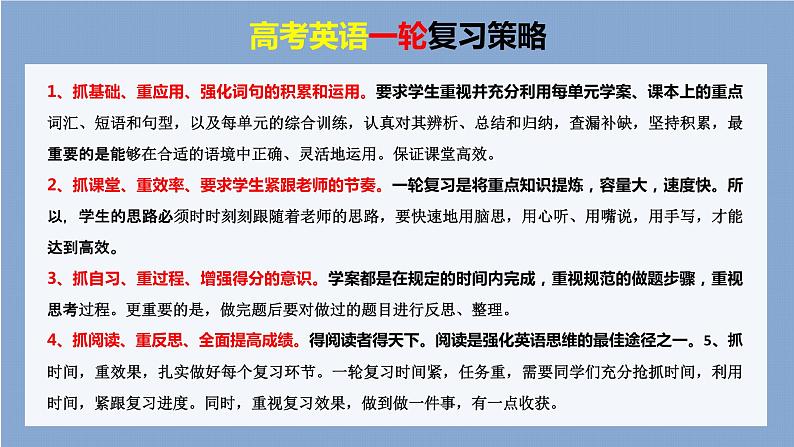 高考英语一轮复习策略

1、抓基础、重应用、强化词句的积累和运用。要求学生重视并充分利用每单元学案、课本上的重点词汇、短语和句型，以及每单元的综合训练，认真对其辨析、总结和归纳，查漏补缺，坚持积累，最重要的是能够在合适的语境中正确、灵活地运用。保证课堂高效。

2、抓课堂、重效率、要求学生紧跟老师的节奏。一轮复习是将重点知识提炼，容量大，速度快。所以，学生的思路必须时时刻刻跟随着老师的思路，要快速地用脑思，用心听、用嘴说，用手写，才能达到高效。

3、抓自习、重过程、增强得分的意识。学案都是在规定的时间内完成，重视规范的做题步骤，重视思考过程。更重要的是，做完题后要对做过的题目进行反思、整理。

4、抓阅读、重反思、全面提高成绩。得阅读者得天下。阅读是强化英语思维的最佳途径之一。5、抓时间，重效果，扎实做好每个复习环节。一轮复习时间紧，任务重，需要同学们充分抢抓时间，利用时间，紧跟复习进度。同时，重视复习效果，做到做一件事，有一点收获。